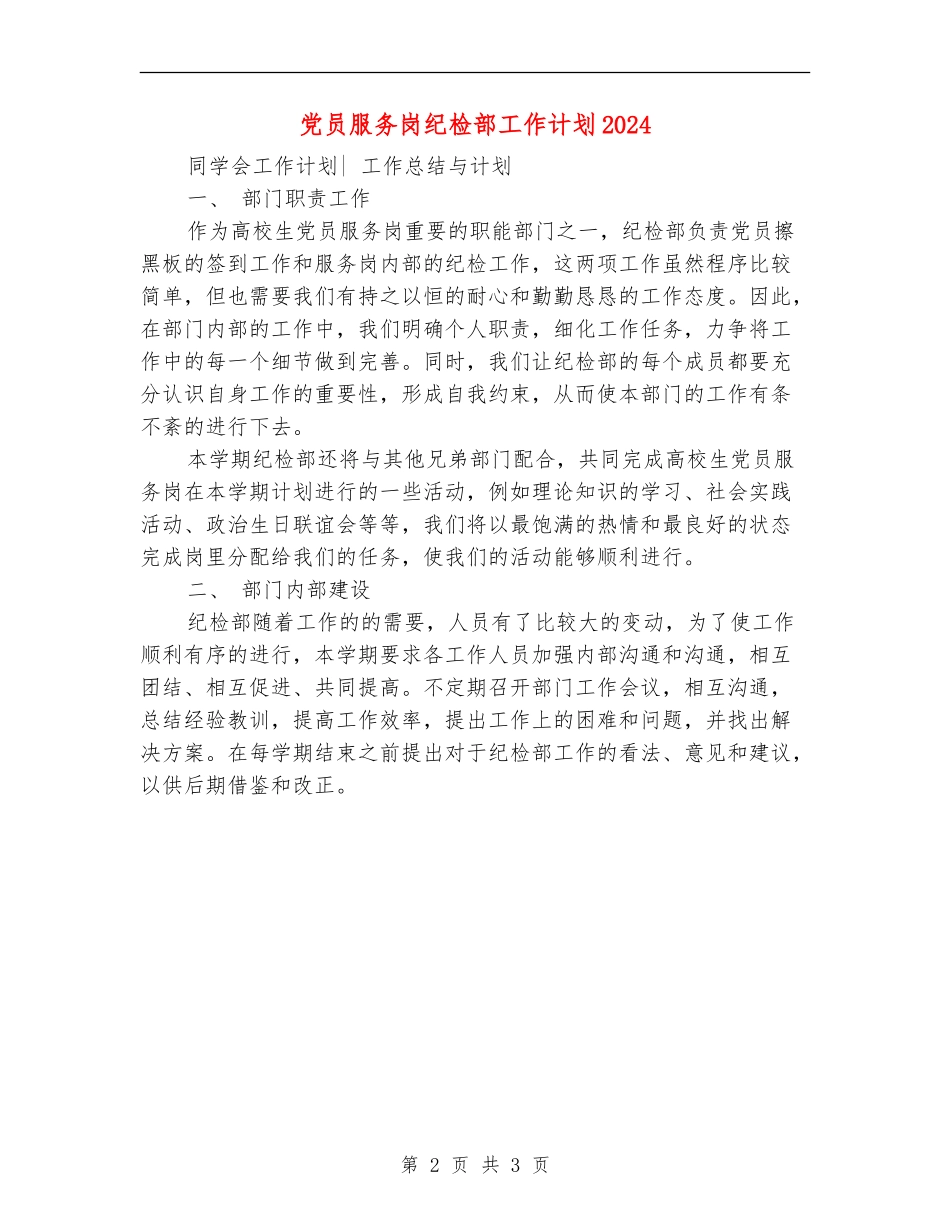 党员服务岗纪检部工作计划2024

同学会工作计划| 工作总结与计划

一、 部门职责工作

作为高校生党员服务岗重要的职能部门之一，纪检部负责党员擦黑板的签到工作和服务岗内部的纪检工作，这两项工作虽然程序比较简单，但也需要我们有持之以恒的耐心和勤勤恳恳的工作态度。因此，在部门内部的工作中，我们明确个人职责，细化工作任务，力争将工作中的每一个细节做到完善。同时，我们让纪检部的每个成员都要充分认识自身工作的重要性，形成自我约束，从而使本部门的工作有条不紊的进行下去。

本学期纪检部还将与其他兄弟部门配合，共同完成高校生党员服务岗在本学期计划进行的一些活动，例如理论知识的学习、社会实践活动、政治生日联谊会等等，我们将以最饱满的热情和最良好的状态完成岗里分配给我们的任务，使我们的活动能够顺利进行。

二、 部门内部建设

纪检部随着工作的的需要，人员有了比较大的变动，为了使工作顺利有序的进行，本学期要求各工作人员加强内部沟通和沟通，相互团结、相互促进、共同提高。不定期召开部门工作会议，相互沟通，总结经验教训，提高工作效率，提出工作上的困难和问题，并找出解决方案。在每学期结束之前提出对于纪检部工作的看法、意见和建议，以供后期借鉴和改正。

第 2 页 共 3 页